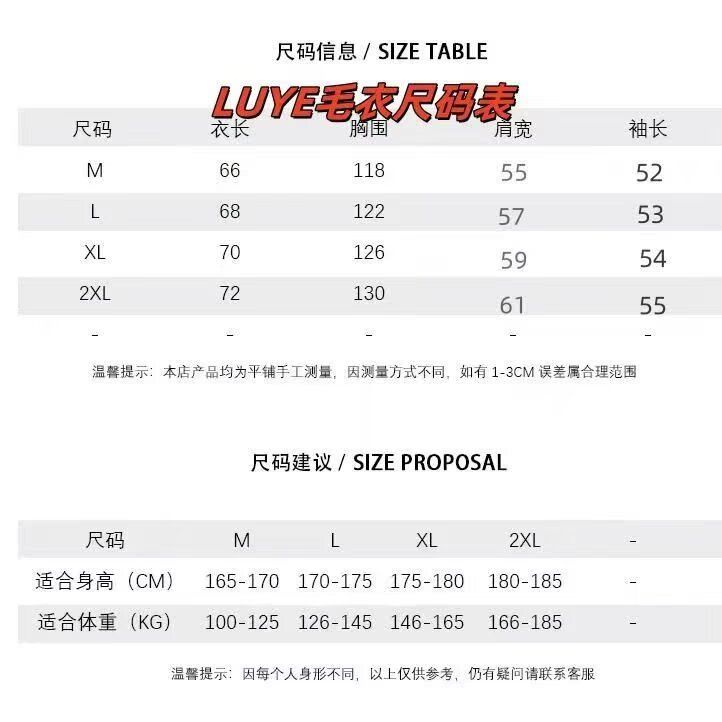 尺码信息 / SIZE TABLE

LUYE毛衣尺码表

| 尺码 | 衣长 | 胸围 | 肩宽 | 袖长 |
|---|---|---|---|---|
| M | 66 | 118 | 55 | 52 |
| L | 68 | 122 | 57 | 53 |
| XL | 70 | 126 | 59 | 54 |
| 2XL | 72 | 130 | 61 | 55 |
| - | - | - | - | - |

温馨提示：本店产品均为平铺手工测量，因测量方式不同，如有1-3CM误差属合理范围

尺码建议 / SIZE PROPOSAL

| 尺码 | M | L | XL | 2XL | - |
|---|---|---|---|---|---|
| 适合身高（CM） | 165-170 | 170-175 | 175-180 | 180-185 | - |
| 适合体重（KG） | 100-125 | 126-145 | 146-165 | 166-185 | - |

温馨提示：因每个人身形不同，以上仅供参考，仍有疑问请联系客服